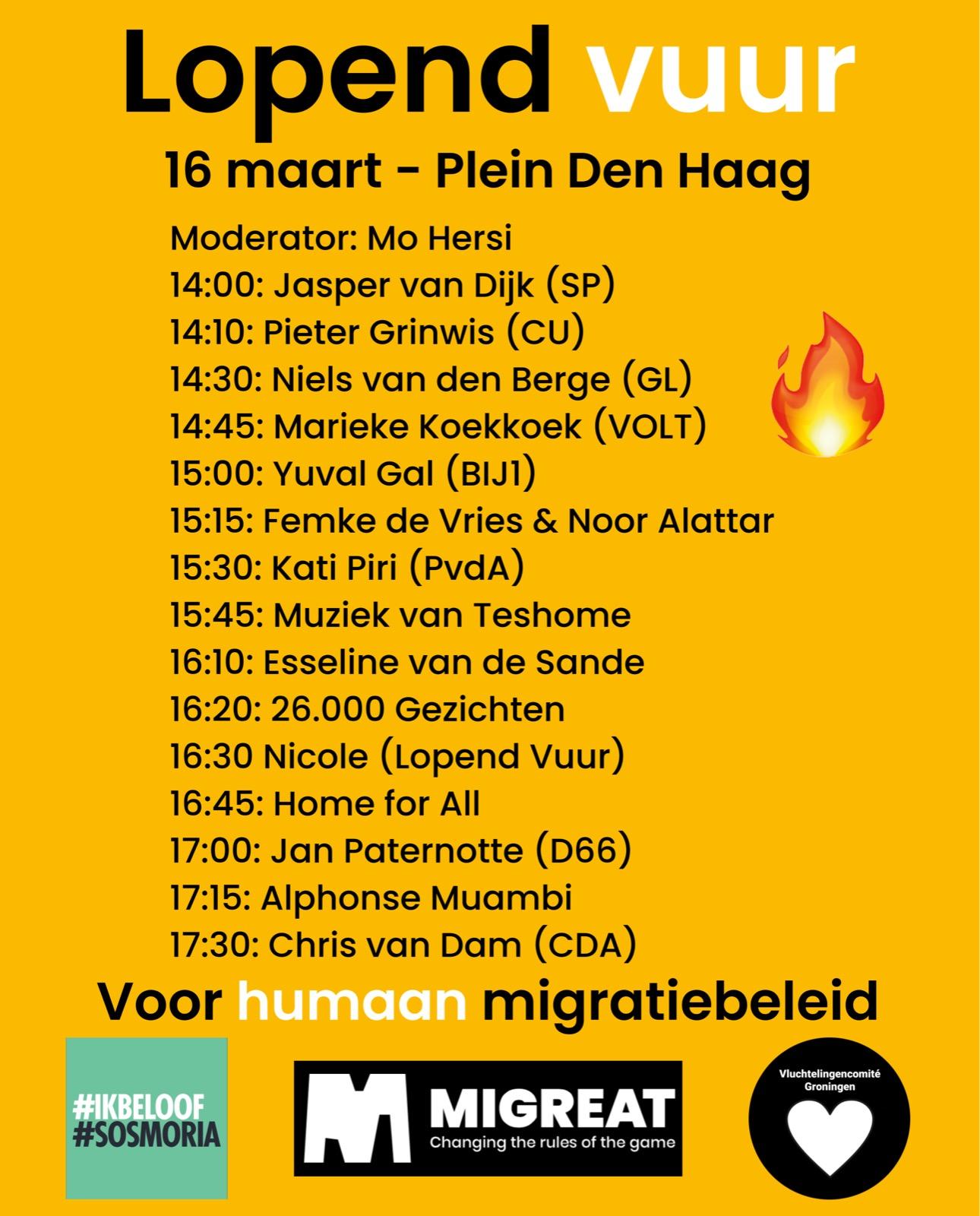 Lopend vuur

16 maart - Plein Den Haag

Moderator: Mo Hersi
14:00: Jasper van Dijk (SP)
14:10: Pieter Grinwis (CU)
14:30: Niels van den Berge (GL)
14:45: Marieke Koekkoek (VOLT)
15:00: Yuval Gal (BIJ1)
15:15: Femke de Vries & Noor Alattar
15:30: Kati Piri (PvdA)
15:45: Muziek van Teshome
16:10: Esseline van de Sande
16:20: 26.000 Gezichten
16:30 Nicole (Lopend Vuur)
16:45: Home for All
17:00: Jan Paternotte (D66)
17:15: Alphonse Muambi
17:30: Chris van Dam (CDA)

Voor humaan migratiebeleid

#IKBELOOF
#SOSMORIA

MIGREAT
Changing the rules of the game

Vluchtelingencomité
Groningen